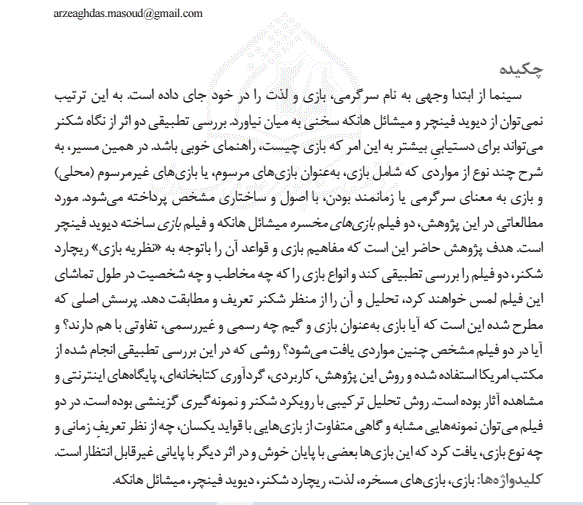 arzeaghdas.masoud@gmail.com

چکیده

سینما از ابتدا وجهی به نام سرگرمی، بازی و لذت را در خود جای داده است. به این ترتیب نمی‌توان از دیوید فینچر و میشائل هانکه سخنی به میان نیاورد. بررسی تطبیقی دو اثر از نگاه شکنر می‌تواند برای دستیابیِ بیشتر به این امر که بازی چیست، راهنمای خوبی باشد. در همین مسیر، به شرح چند نوع از مواردی که شامل بازی، به‌عنوان بازی‌های مرسوم، یا بازی‌های غیرمرسوم (محلی) و بازی به معنای سرگرمی یا زمانمند بودن، با اصول و ساختاری مشخص پرداخته می‌شود. مورد مطالعاتی در این پژوهش، دو فیلم بازی‌های مخسره میشائل هانکه و فیلم بازی ساخته دیوید فینچر است. هدف پژوهش حاضر این است که مفاهیم بازی و قواعد آن را باتوجه به «نظریه بازی» ریچارد شکنر، دو فیلم را بررسی تطبیقی کند و انواع بازی را که چه مخاطب و چه شخصیت در طول تماشای این فیلم لمس خواهند کرد، تحلیل و آن را از منظر شکنر تعریف و مطابقت دهد. پرسش اصلی که مطرح شده این است که آیا بازی به‌عنوان بازی و گیم چه رسمی و غیررسمی، تفاوتی با هم دارند؟ و آیا در دو فیلم مشخص چنین مواردی یافت می‌شود؟ روشی که در این بررسی تطبیقی انجام شده از مکتب امریکا استفاده شده و روش این پژوهش، کاربردی، گردآوری کتابخانه‌ای، پایگاه‌های اینترنتی و مشاهده آثار بوده است. روش تحلیل ترکیبی با رویکرد شکنر و نمونه‌گیری گزینشی بوده است. در دو فیلم می‌توان نمونه‌هایی مشابه و گاهی متفاوت از بازی‌هایی با قواید یکسان، چه از نظر تعریفِ زمانی و چه نوع بازی، یافت کرد که این بازی‌ها بعضی با پایان خوش و در اثر دیگر با پایانی غیرقابل انتظار است.

کلیدواژه‌ها: بازی، بازی‌های مسخره، لذت، ریچارد شکنر، دیوید فینچر، میشائل هانکه.